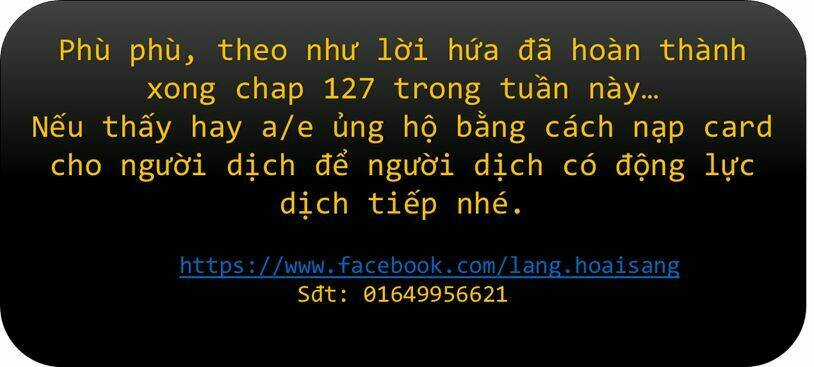 Phù phù, theo như lời hứa đã hoàn thành xong chap 127 trong tuần này…
Nếu thấy hay a/e ủng hộ bằng cách nạp card cho người dịch để người dịch có động lực dịch tiếp nhé.

https://www.facebook.com/lang.hoaisang
Sđt: 01649956621